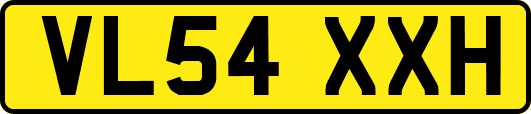 VL54 XXH